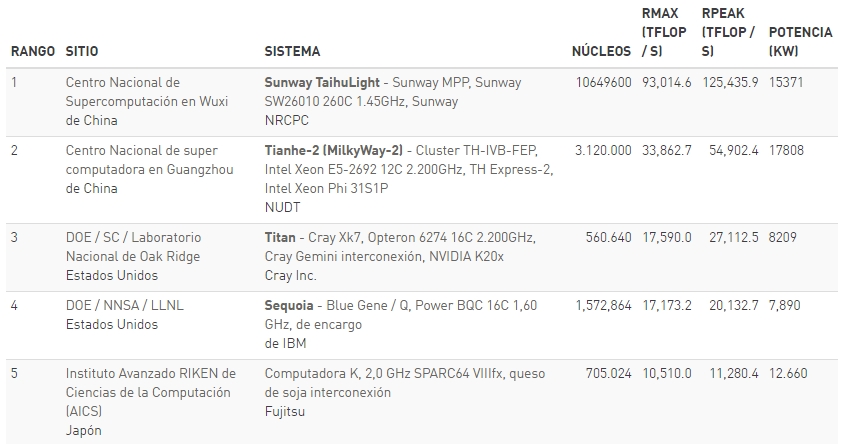 | RANGO | SITIO | SISTEMA | NÚCLEOS | RMAX (TFLOP / S) | RPEAK (TFLOP / S) | POTENCIA (KW) |
|---|---|---|---|---|---|---|
| 1 | Centro Nacional de Supercomputación en Wuxi de China | Sunway TaihuLight - Sunway MPP, Sunway SW26010 260C 1.45GHz, Sunway NRCPC | 10649600 | 93,014.6 | 125,435.9 | 15371 |
| 2 | Centro Nacional de super computadora en Guangzhou de China | Tianhe-2 (MilkyWay-2) - Cluster TH-IVB-FEP, Intel Xeon E5-2692 12C 2.200GHz, TH Express-2, Intel Xeon Phi 31S1P NUDT | 3.120.000 | 33,862.7 | 54,902.4 | 17808 |
| 3 | DOE / SC / Laboratorio Nacional de Oak Ridge Estados Unidos | Titan - Cray Xk7, Opteron 6274 16C 2.200GHz, Cray Gemini interconexión, NVIDIA K20x Cray Inc. | 560.640 | 17,590.0 | 27,112.5 | 8209 |
| 4 | DOE / NNSA / LLNL Estados Unidos | Sequoia - Blue Gene / Q, Power BQC 16C 1,60 GHz, de encargo de IBM | 1,572,864 | 17,173.2 | 20,132.7 | 7,890 |
| 5 | Instituto Avanzado RIKEN de Ciencias de la Computación (AICS) Japón | Computadora K, 2,0 GHz SPARC64 VIIIfx, queso de soja interconexión Fujitsu | 705.024 | 10,510.0 | 11,280.4 | 12.660 |